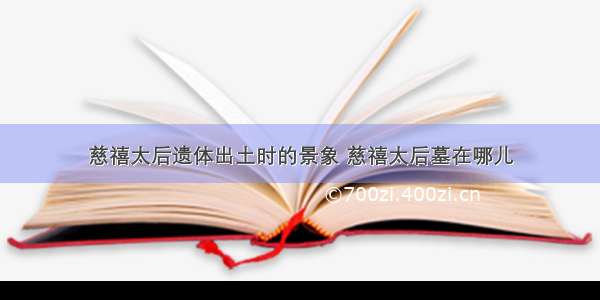 慈禧太后遗体出土时的景象 慈禧太后墓在哪儿

©700zi.400zi.cn